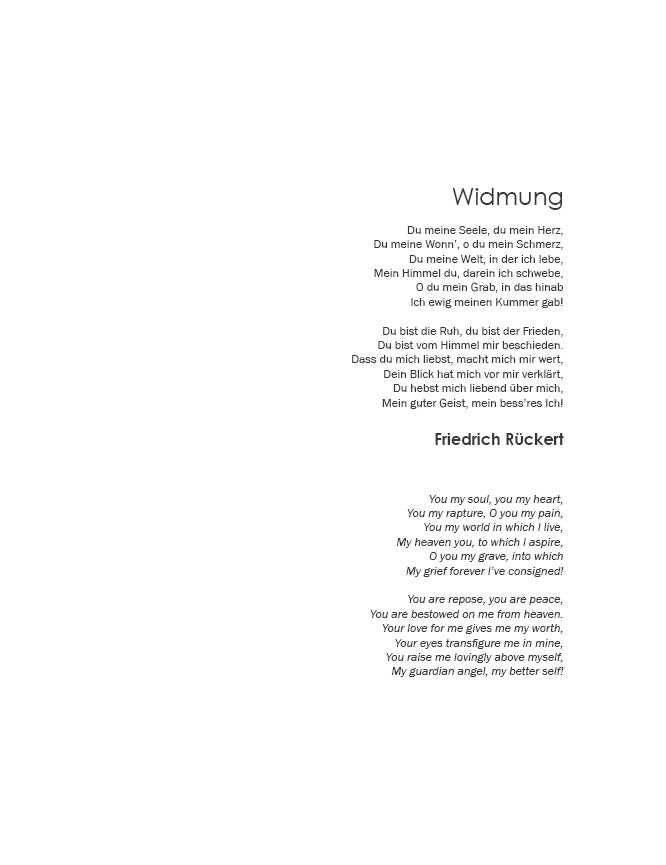 Widmung

Du meine Seele, du mein Herz,
Du meine Wonn', o du mein Schmerz,
Du meine Welt, in der ich lebe,
Mein Himmel du, darein ich schwebe,
O du mein Grab, in das hinab
Ich ewig meinen Kummer gab!

Du bist die Ruh, du bist der Frieden,
Du bist vom Himmel mir beschieden.
Dass du mich liebst, macht mich mir wert,
Dein Blick hat mich vor mir verklärt,
Du hebst mich liebend über mich,
Mein guter Geist, mein bess'res Ich!

Friedrich Rückert

You my soul, you my heart,
You my rapture, O you my pain,
You my world in which I live,
My heaven you, to which I aspire,
O you my grave, into which
My grief forever I've consigned!

You are repose, you are peace,
You are bestowed on me from heaven.
Your love for me gives me my worth,
Your eyes transfigure me in mine,
You raise me lovingly above myself,
My guardian angel, my better self!